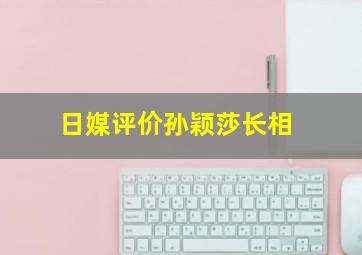 日媒评价孙颖莎长相